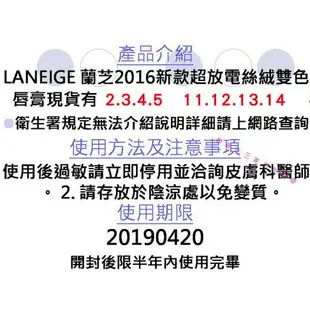 產品介紹

LANEIGE 蘭芝2016新款超放電絲絨雙色唇膏現貨有 2.3.4.5 11.12.13.14

衛生署規定無法介紹說明詳細請上網路查詢

使用方法及注意事項

使用後過敏請立即停用並洽詢皮膚科醫師。 2. 請存放於陰涼處以免變質。

使用期限

20190420

開封後限半年內使用完畢